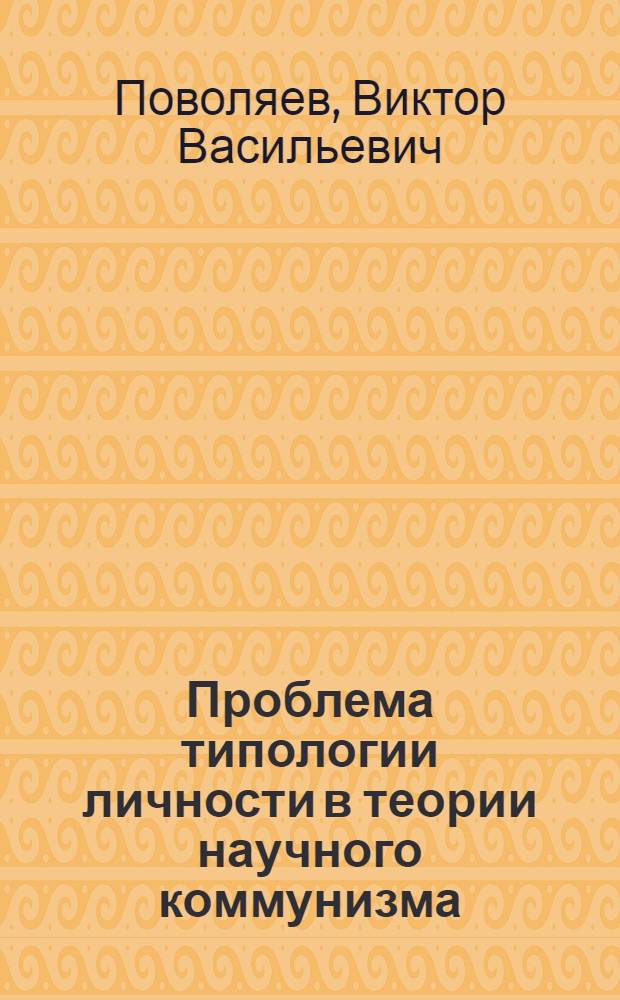 Поволяев, Виктор Васильевич

Проблема типологии личности в теории научного коммунизма